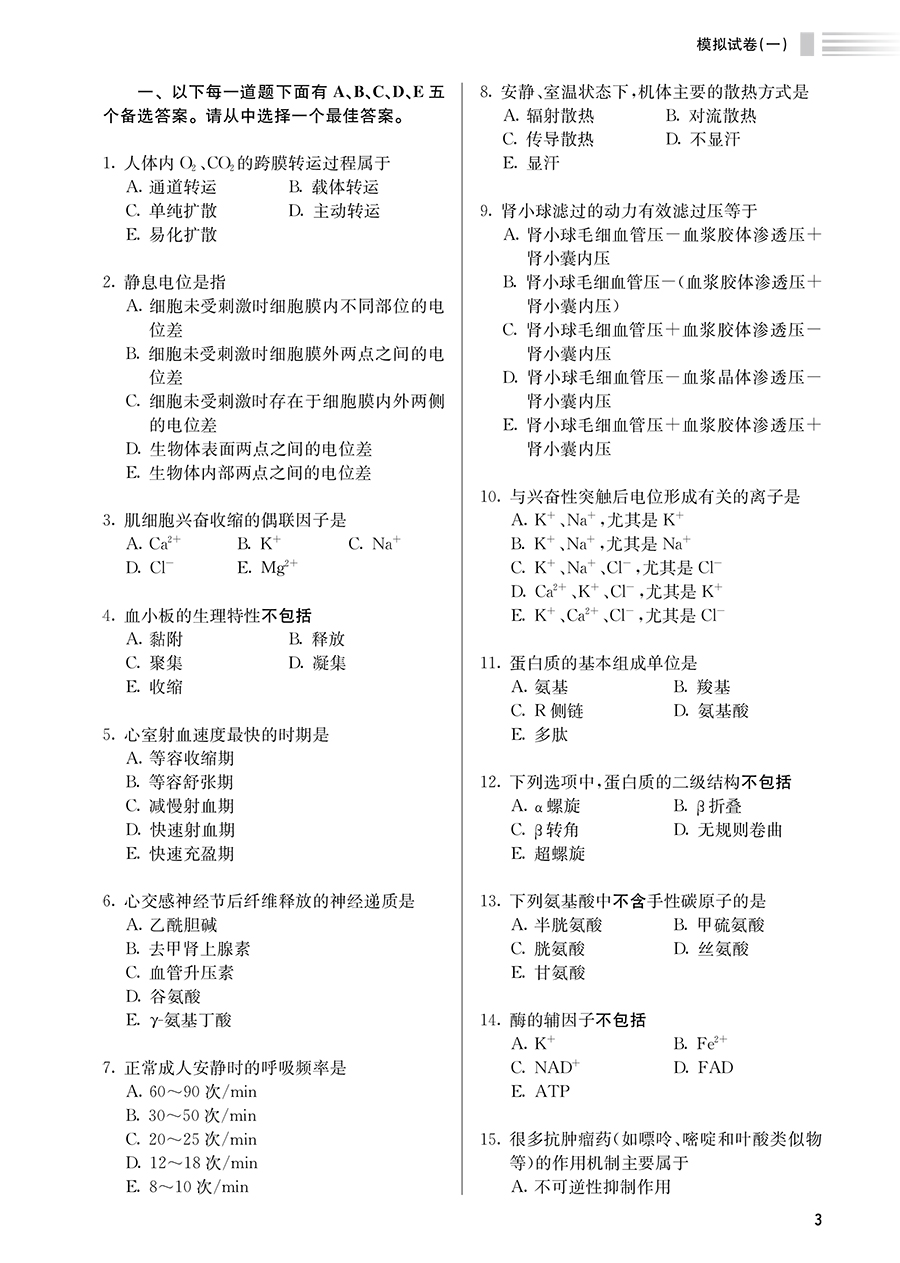 模拟试卷(一)

一、以下每一道题下面有 A、B、C、D、E 五个备选答案。请从中选择一个最佳答案。

1. 人体内 $O_2$、$CO_2$ 的跨膜转运过程属于
A. 通道转运
B. 载体转运
C. 单纯扩散
D. 主动转运
E. 易化扩散

2. 静息电位是指
A. 细胞未受刺激时细胞膜内不同部位的电位差
B. 细胞未受刺激时细胞膜外两点之间的电位差
C. 细胞未受刺激时存在于细胞膜内外两侧的电位差
D. 生物体表面两点之间的电位差
E. 生物体内部两点之间的电位差

3. 肌细胞兴奋收缩的偶联因子是
A. $Ca^{2+}$
B. $K^+$
C. $Na^+$
D. $Cl^-$
E. $Mg^{2+}$

4. 血小板的生理特性不包括
A. 黏附
B. 释放
C. 聚集
D. 凝集
E. 收缩

5. 心室射血速度最快的时期是
A. 等容收缩期
B. 等容舒张期
C. 减慢射血期
D. 快速射血期
E. 快速充盈期

6. 心交感神经节后纤维释放的神经递质是
A. 乙酰胆碱
B. 去甲肾上腺素
C. 血管升压素
D. 谷氨酸
E. γ-氨基丁酸

7. 正常成人安静时的呼吸频率是
A. 60～90 次/min
B. 30～50 次/min
C. 20～25 次/min
D. 12～18 次/min
E. 8～10 次/min

8. 安静、室温状态下，机体主要的散热方式是
A. 辐射散热
B. 对流散热
C. 传导散热
D. 不显汗
E. 显汗

9. 肾小球滤过的动力有效滤过压等于
A. 肾小球毛细血管压－血浆胶体渗透压＋肾小囊内压
B. 肾小球毛细血管压－(血浆胶体渗透压＋肾小囊内压)
C. 肾小球毛细血管压＋血浆胶体渗透压－肾小囊内压
D. 肾小球毛细血管压－血浆晶体渗透压－肾小囊内压
E. 肾小球毛细血管压＋血浆胶体渗透压＋肾小囊内压

10. 与兴奋性突触后电位形成有关的离子是
A. $K^+$、$Na^+$，尤其是 $K^+$
B. $K^+$、$Na^+$，尤其是 $Na^+$
C. $K^+$、$Na^+$、$Cl^-$，尤其是 $Cl^-$
D. $Ca^{2+}$、$K^+$、$Cl^-$，尤其是 $K^+$
E. $K^+$、$Ca^{2+}$、$Cl^-$，尤其是 $Cl^-$

11. 蛋白质的基本组成单位是
A. 氨基
B. 羧基
C. R 侧链
D. 氨基酸
E. 多肽

12. 下列选项中，蛋白质的二级结构不包括
A. α 螺旋
B. β 折叠
C. β 转角
D. 无规则卷曲
E. 超螺旋

13. 下列氨基酸中不含手性碳原子的是
A. 半胱氨酸
B. 甲硫氨酸
C. 胱氨酸
D. 丝氨酸
E. 甘氨酸

14. 酶的辅因子不包括
A. $K^+$
B. $Fe^{2+}$
C. $NAD^+$
D. FAD
E. ATP

15. 很多抗肿瘤药(如嘌呤、嘧啶和叶酸类似物等)的作用机制主要属于
A. 不可逆性抑制作用

3